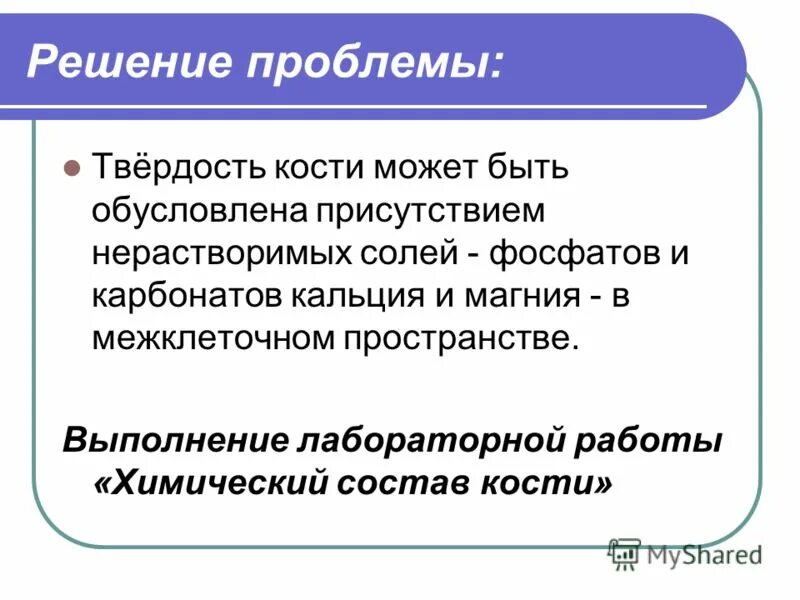 Решение проблемы:

Твёрдость кости может быть обусловлена присутствием нерастворимых солей - фосфатов и карбонатов кальция и магния - в межклеточном пространстве.

Выполнение лабораторной работы «Химический состав кости»

MyShared